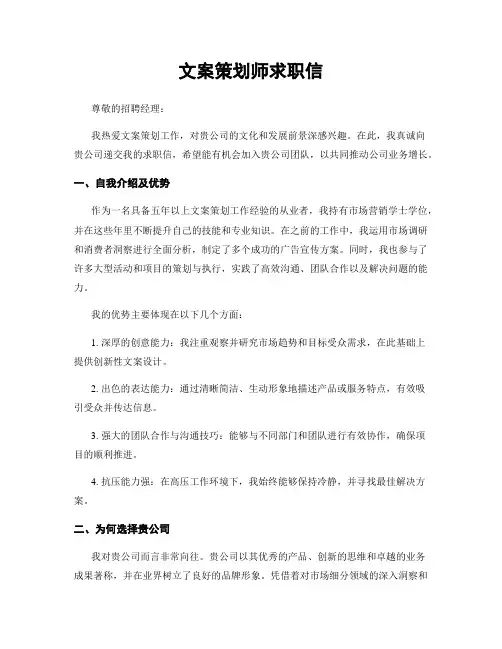 文案策划师求职信

尊敬的招聘经理：

我热爱文案策划工作，对贵公司的文化和发展前景深感兴趣。在此，我真诚向贵公司递交我的求职信，希望能有机会加入贵公司团队，以共同推动公司业务增长。

一、自我介绍及优势

作为一名具备五年以上文案策划工作经验的从业者，我持有市场营销学士学位，并在这些年里不断提升自己的技能和专业知识。在之前的工作中，我运用市场调研和消费者洞察进行全面分析，制定了多个成功的广告宣传方案。同时，我也参与了许多大型活动和项目的策划与执行，实践了高效沟通、团队合作以及解决问题的能力。

我的优势主要体现在以下几个方面：

1. 深厚的创意能力：我注重观察并研究市场趋势和目标受众需求，在此基础上提供创新性文案设计。

2. 出色的表达能力：通过清晰简洁、生动形象地描述产品或服务特点，有效吸引受众并传达信息。

3. 强大的团队合作与沟通技巧：能够与不同部门和团队进行有效协作，确保项目的顺利推进。

4. 抗压能力强：在高压工作环境下，我始终能够保持冷静，并寻找最佳解决方案。

二、为何选择贵公司

我对贵公司而言非常向往。贵公司以其优秀的产品、创新的思维和卓越的业务成果著称，并在业界树立了良好的品牌形象。凭借着对市场细分领域的深入洞察和